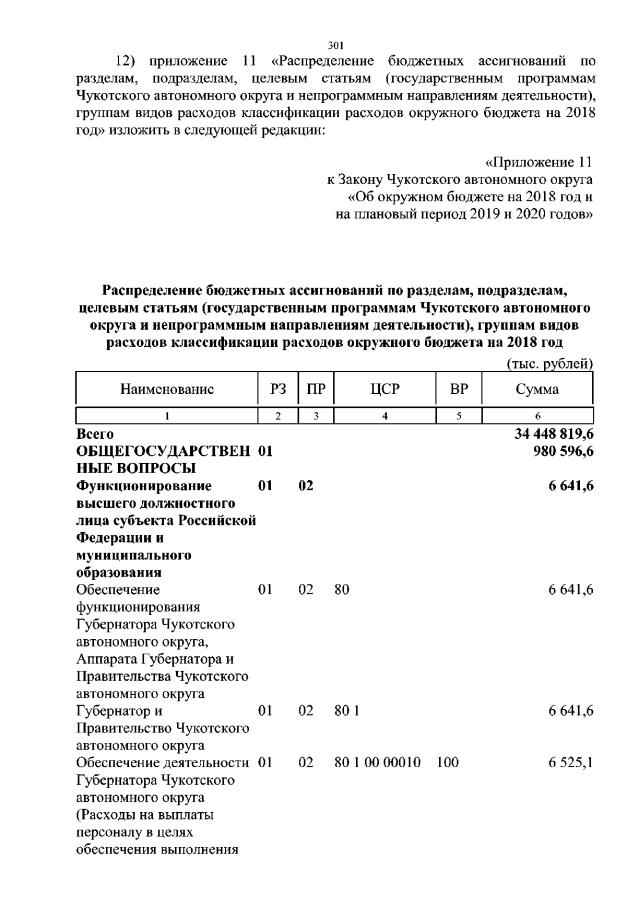 301

12) приложение 11 «Распределение бюджетных ассигнований по разделам, подразделам, целевым статьям (государственным программам Чукотского автономного округа и непрограммным направлениям деятельности), группам видов расходов классификации расходов окружного бюджета на 2018 год» изложить в следующей редакции:

«Приложение 11
к Закону Чукотского автономного округа
«Об окружном бюджете на 2018 год и
на плановый период 2019 и 2020 годов»

Распределение бюджетных ассигнований по разделам, подразделам, целевым статьям (государственным программам Чукотского автономного округа и непрограммным направлениям деятельности), группам видов расходов классификации расходов окружного бюджета на 2018 год

(тыс. рублей)

| Наименование | РЗ | ПР | ЦСР | ВР | Сумма |
|---|---|---|---|---|---|
| 1 | 2 | 3 | 4 | 5 | 6 |
| Всего | | | | | 34 448 819,6 |
| ОБЩЕГОСУДАРСТВЕННЫЕ ВОПРОСЫ | 01 | | | | 980 596,6 |
| Функционирование высшего должностного лица субъекта Российской Федерации и муниципального образования | 01 | 02 | | | 6 641,6 |
| Обеспечение функционирования Губернатора Чукотского автономного округа, Аппарата Губернатора и Правительства Чукотского автономного округа | 01 | 02 | 80 | | 6 641,6 |
| Губернатор и Правительство Чукотского автономного округа | 01 | 02 | 80 1 | | 6 641,6 |
| Обеспечение деятельности Губернатора Чукотского автономного округа (Расходы на выплаты персоналу в целях обеспечения выполнения | 01 | 02 | 80 1 00 00010 | 100 | 6 525,1 |